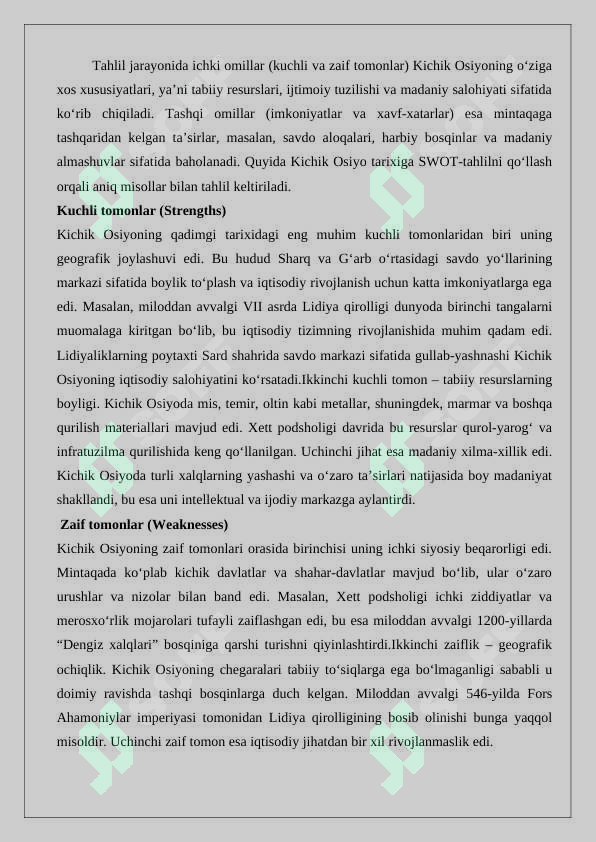 Tahlil jarayonida ichki omillar (kuchli va zaif tomonlar) Kichik Osiyoning o‘ziga xos xususiyatlari, ya’ni tabiiy resurslari, ijtimoiy tuzilishi va madaniy salohiyati sifatida ko‘rib chiqiladi. Tashqi omillar (imkoniyatlar va xavf-xatarlar) esa mintaqaga tashqaridan kelgan ta’sirlar, masalan, savdo aloqalari, harbiy bosqinlar va madaniy almashuvlar sifatida baholanadi. Quyida Kichik Osiyo tarixiga SWOT-tahlilni qo‘llash orqali aniq misollar bilan tahlil keltiriladi.

Kuchli tomonlar (Strengths)

Kichik Osiyoning qadimgi tarixidagi eng muhim kuchli tomonlaridan biri uning geografik joylashuvi edi. Bu hudud Sharq va G‘arb o‘rtasidagi savdo yo‘llarining markazi sifatida boylik to‘plash va iqtisodiy rivojlanish uchun katta imkoniyatlarga ega edi. Masalan, miloddan avvalgi VII asrda Lidiya qirolligi dunyoda birinchi tangalarni muomalaga kiritgan bo‘lib, bu iqtisodiy tizimning rivojlanishida muhim qadam edi. Lidiyaliklarning poytaxti Sard shahrida savdo markazi sifatida gullab-yashnashi Kichik Osiyoning iqtisodiy salohiyatini ko‘rsatadi.Ikkinchi kuchli tomon – tabiiy resurslarning boyligi. Kichik Osiyoda mis, temir, oltin kabi metallar, shuningdek, marmar va boshqa qurilish materiallari mavjud edi. Xett podsholigi davrida bu resurslar qurol-yarog‘ va infratuzilma qurilishida keng qo‘llanilgan. Uchinchi jihat esa madaniy xilma-xillik edi. Kichik Osiyoda turli xalqlarning yashashi va o‘zaro ta’sirlari natijasida boy madaniyat shakllandi, bu esa uni intellektual va ijodiy markazga aylantirdi.

Zaif tomonlar (Weaknesses)

Kichik Osiyoning zaif tomonlari orasida birinchisi uning ichki siyosiy beqarorligi edi. Mintaqada ko‘plab kichik davlatlar va shahar-davlatlar mavjud bo‘lib, ular o‘zaro urushlar va nizolar bilan band edi. Masalan, Xett podsholigi ichki ziddiyatlar va merosxo‘rlik mojarolari tufayli zaiflashgan edi, bu esa miloddan avvalgi 1200-yillarda “Dengiz xalqlari” bosqiniga qarshi turishni qiyinlashtirdi.Ikkinchi zaiflik – geografik ochiqlik. Kichik Osiyoning chegaralari tabiiy to‘siqlarga ega bo‘lmaganligi sababli u doimiy ravishda tashqi bosqinlarga duch kelgan. Miloddan avvalgi 546-yilda Fors Ahamoniylar imperiyasi tomonidan Lidiya qirolligining bosib olinishi bunga yaqqol misoldir. Uchinchi zaif tomon esa iqtisodiy jihatdan bir xil rivojlanmaslik edi.